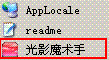 AppLocale

readme

光影魔术手